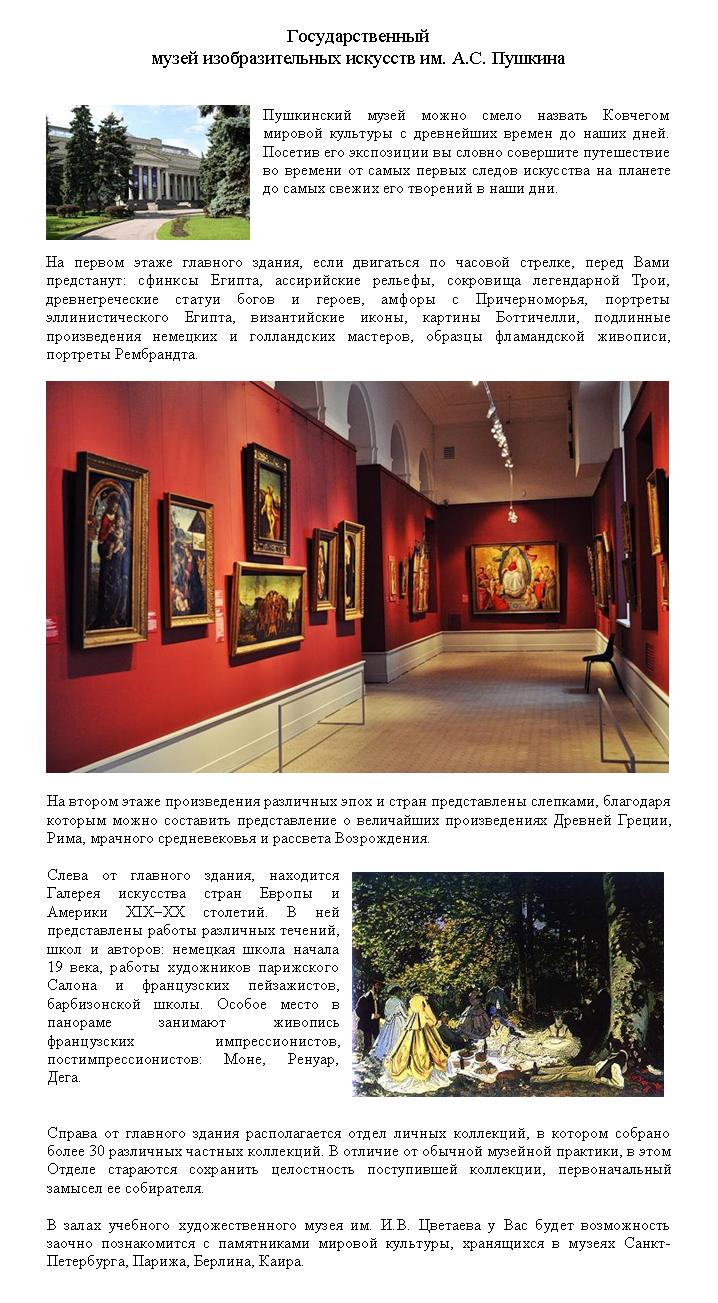 Государственный
музей изобразительных искусств им. А.С. Пушкина

Пушкинский музей можно смело назвать Ковчегом мировой культуры с древнейших времен до наших дней. Посетив его экспозиции вы словно совершите путешествие во времени от самых первых следов искусства на планете до самых свежих его творений в наши дни.

На первом этаже главного здания, если двигаться по часовой стрелке, перед Вами предстанут: сфинксы Египта, ассирийские рельефы, сокровища легендарной Трои, древнегреческие статуи богов и героев, амфоры с Причерноморья, портреты эллинистического Египта, византийские иконы, картины Боттичелли, подлинные произведения немецких и голландских мастеров, образцы фламандской живописи, портреты Рембрандта.

На втором этаже произведения различных эпох и стран представлены слепками, благодаря которым можно составить представление о величайших произведениях Древней Греции, Рима, мрачного средневековья и рассвета Возрождения.

Слева от главного здания, находится Галерея искусства стран Европы и Америки XIX–XX столетий. В ней представлены работы различных течений, школ и авторов: немецкая школа начала 19 века, работы художников парижского Салона и французских пейзажистов, барбизонской школы. Особое место в панораме занимают живопись французских импрессионистов, постимпрессионистов: Моне, Ренуар, Дега.

Справа от главного здания располагается отдел личных коллекций, в котором собрано более 30 различных частных коллекций. В отличие от обычной музейной практики, в этом Отделе стараются сохранить целостность поступившей коллекции, первоначальный замысел ее собирателя.

В залах учебного художественного музея им. И.В. Цветаева у Вас будет возможность заочно познакомится с памятниками мировой культуры, хранящихся в музеях Санкт-Петербурга, Парижа, Берлина, Каира.